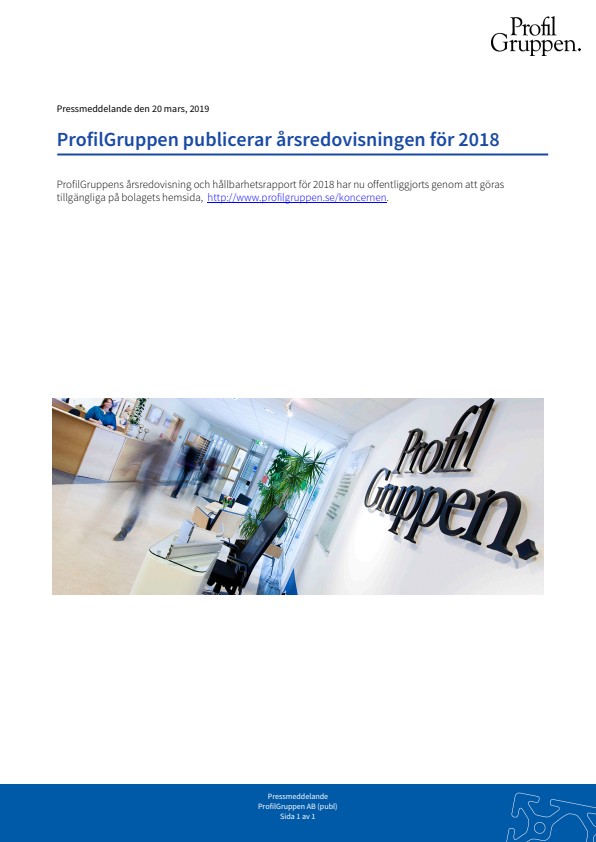 Profil Gruppen.

Pressmeddelande den 20 mars, 2019

ProfilGruppen publicerar årsredovisningen för 2018

ProfilGruppens årsredovisning och hållbarhetsrapport för 2018 har nu offentliggjorts genom att göras tillgängliga på bolagets hemsida, http://www.profilgruppen.se/koncernen.

Profil Gruppen.

Pressmeddelande
ProfilGruppen AB (publ)
Sida 1 av 1